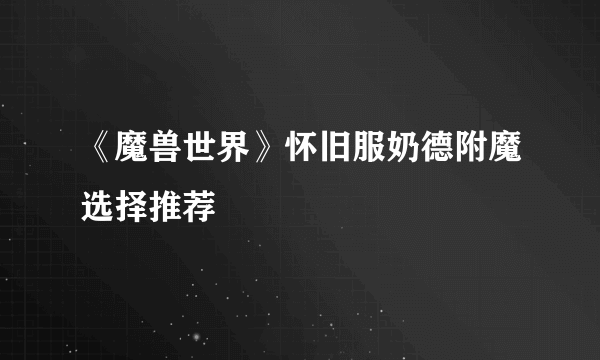 《魔兽世界》怀旧服奶德附魔选择推荐